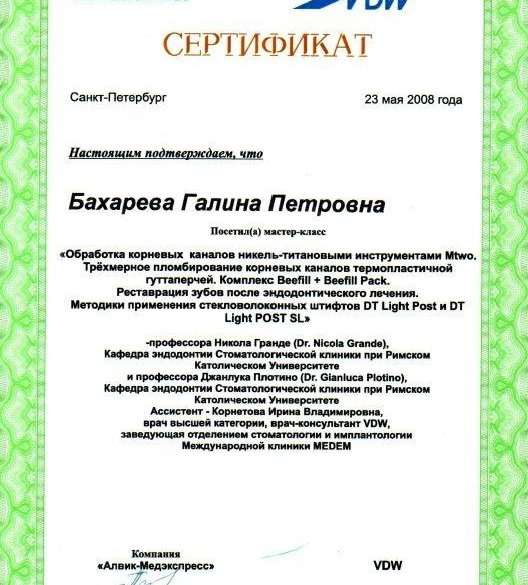 VDW

СЕРТИФИКАТ

Санкт-Петербург

23 мая 2008 года

Настоящим подтверждаем, что

Бахарева Галина Петровна

Посетил(а) мастер-класс

«Обработка корневых каналов никель-титановыми инструментами Mtwo. Трёхмерное пломбирование корневых каналов термопластичной гуттаперчей. Комплекс Beefill + Beefill Pack. Реставрация зубов после эндодонтического лечения. Методики применения стекловолоконных штифтов DT Light Post и DT Light POST SL»

-профессора Никола Гранде (Dr. Nicola Grande), Кафедра эндодонтии Стоматологической клиники при Римском Католическом Университете и профессора Джанлука Плотино (Dr. Gianluca Plotino), Кафедра эндодонтии Стоматологической клиники при Римском Католическом Университете Ассистент - Корнетова Ирина Владимировна, врач высшей категории, врач-консультант VDW, заведующая отделением стоматологии и имплантологии Международной клиники MEDEM

Компания «Алвик-Медэкспресс»

VDW